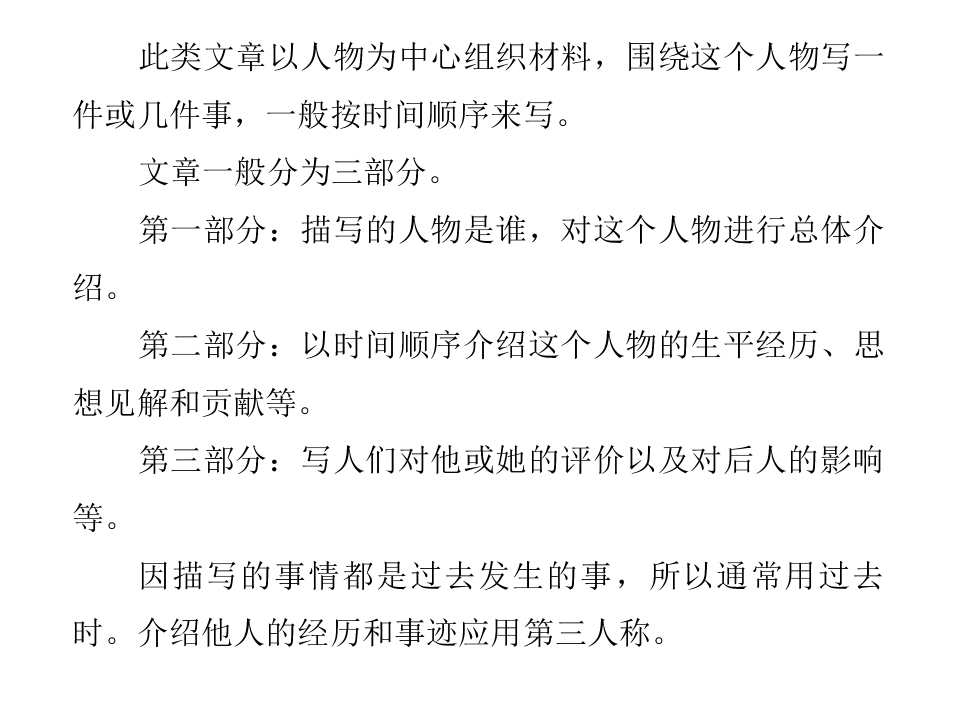 此类文章以人物为中心组织材料，围绕这个人物写一件或几件事，一般按时间顺序来写。

文章一般分为三部分。

第一部分：描写的人物是谁，对这个人物进行总体介绍。

第二部分：以时间顺序介绍这个人物的生平经历、思想见解和贡献等。

第三部分：写人们对他或她的评价以及对后人的影响等。

因描写的事情都是过去发生的事，所以通常用过去时。介绍他人的经历和事迹应用第三人称。